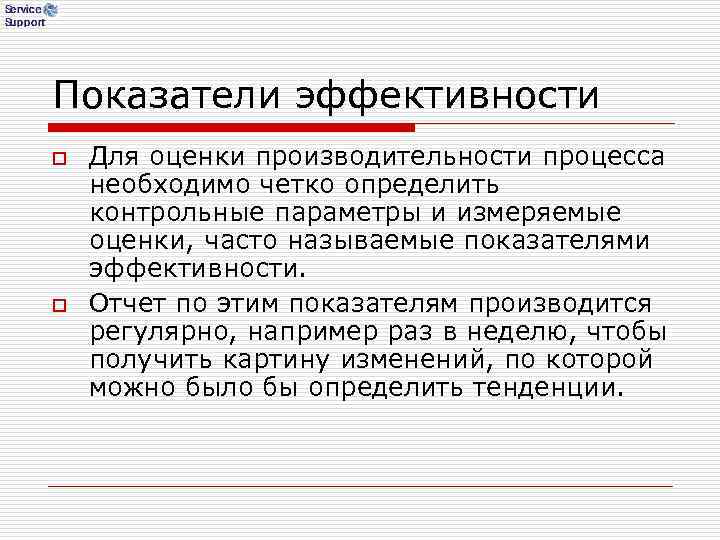 Service Support

Показатели эффективности

Для оценки производительности процесса необходимо четко определить контрольные параметры и измеряемые оценки, часто называемые показателями эффективности.

Отчет по этим показателям производится регулярно, например раз в неделю, чтобы получить картину изменений, по которой можно было бы определить тенденции.